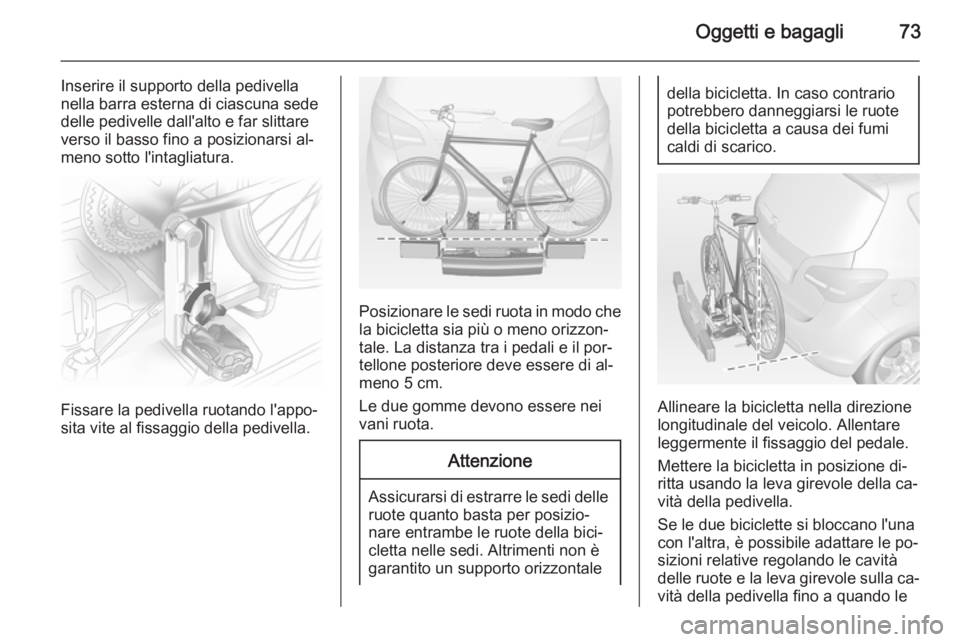 Oggetti e bagagli 73

Inserire il supporto della pedivella nella barra esterna di ciascuna sede delle pedivelle dall'alto e far slittare verso il basso fino a posizionarsi almeno sotto l'intagliatura.

Fissare la pedivella ruotando l'apposita vite al fissaggio della pedivella.

Posizionare le sedi ruota in modo che la bicicletta sia più o meno orizzontale. La distanza tra i pedali e il portellone posteriore deve essere di almeno 5 cm.

Le due gomme devono essere nei vani ruota.

Attenzione

Assicurarsi di estrarre le sedi delle ruote quanto basta per posizionare entrambe le ruote della bicicletta nelle sedi. Altrimenti non è garantito un supporto orizzontale della bicicletta. In caso contrario potrebbero danneggiarsi le ruote della bicicletta a causa dei fumi caldi di scarico.

Allineare la bicicletta nella direzione longitudinale del veicolo. Allentare leggermente il fissaggio del pedale.

Mettere la bicicletta in posizione diritta usando la leva girevole della cavità della pedivella.

Se le due biciclette si bloccano l'una con l'altra, è possibile adattare le posizioni relative regolando le cavità delle ruote e la leva girevole sulla cavità della pedivella fino a quando le

carmanualsonline.info